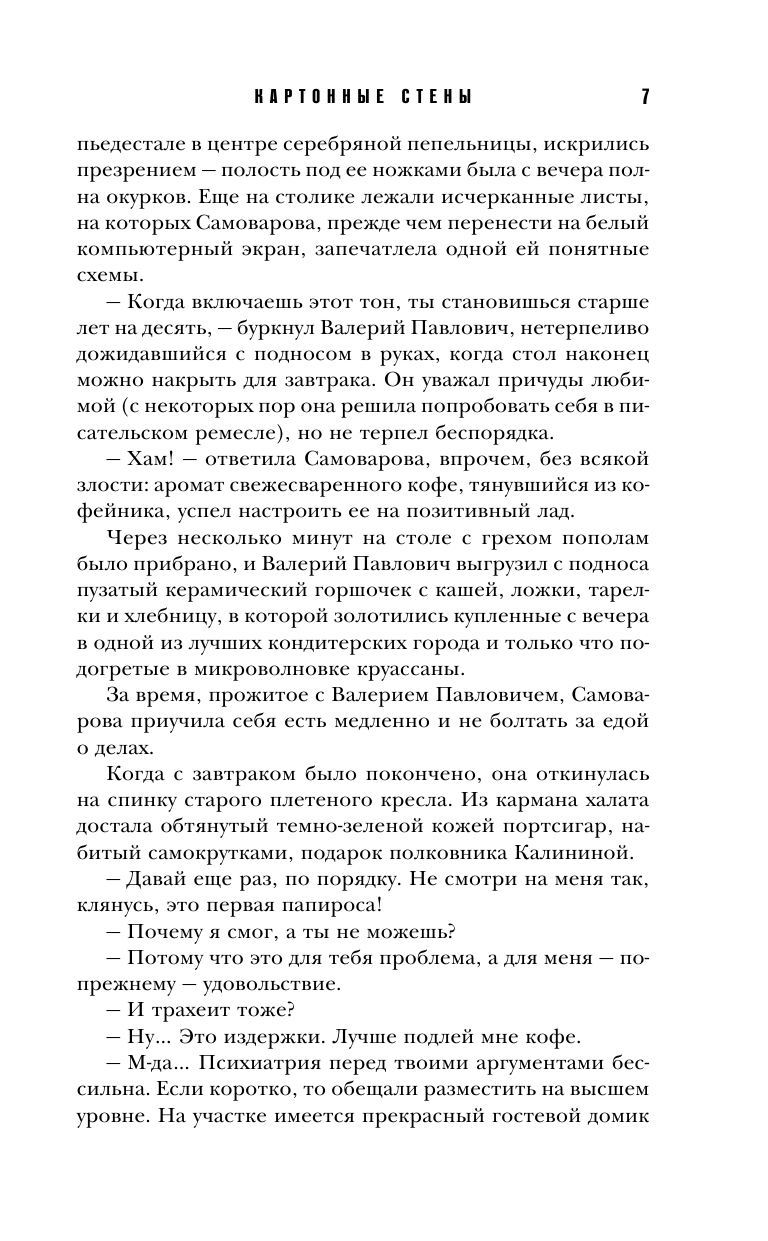 КАРТОННЫЕ СТЕНЫ 7

пьедестале в центре серебряной пепельницы, искрились презрением — полость под ее ножками была с вечера полна окурков. Еще на столике лежали исчерканные листы, на которых Самоварова, прежде чем перенести на белый компьютерный экран, запечатлела одной ей понятные схемы.

— Когда включаешь этот тон, ты становишься старше лет на десять, — буркнул Валерий Павлович, нетерпеливо дожидавшийся с подносом в руках, когда стол наконец можно накрыть для завтрака. Он уважал причуды любимой (с некоторых пор она решила попробовать себя в писательском ремесле), но не терпел беспорядка.

— Хам! — ответила Самоварова, впрочем, без всякой злости: аромат свежесваренного кофе, тянувшийся из кофейника, успел настроить ее на позитивный лад.

Через несколько минут на столе с грехом пополам было прибрано, и Валерий Павлович выгрузил с подноса пузатый керамический горшочек с кашей, ложки, тарелки и хлебницу, в которой золотились купленные с вечера в одной из лучших кондитерских города и только что подогретые в микроволновке круассаны.

За время, прожитое с Валерием Павловичем, Самоварова приучила себя есть медленно и не болтать за едой о делах.

Когда с завтраком было покончено, она откинулась на спинку старого плетеного кресла. Из кармана халата достала обтянутый темно-зеленой кожей портсигар, набитый самокрутками, подарок полковника Калининой.

— Давай еще раз, по порядку. Не смотри на меня так, клянусь, это первая папироса!

— Почему я смог, а ты не можешь?

— Потому что это для тебя проблема, а для меня — по-прежнему — удовольствие.

— И трахеит тоже?

— Ну... Это издержки. Лучше подлей мне кофе.

— М-да... Психиатрия перед твоими аргументами бессильна. Если коротко, то обещали разместить на высшем уровне. На участке имеется прекрасный гостевой домик